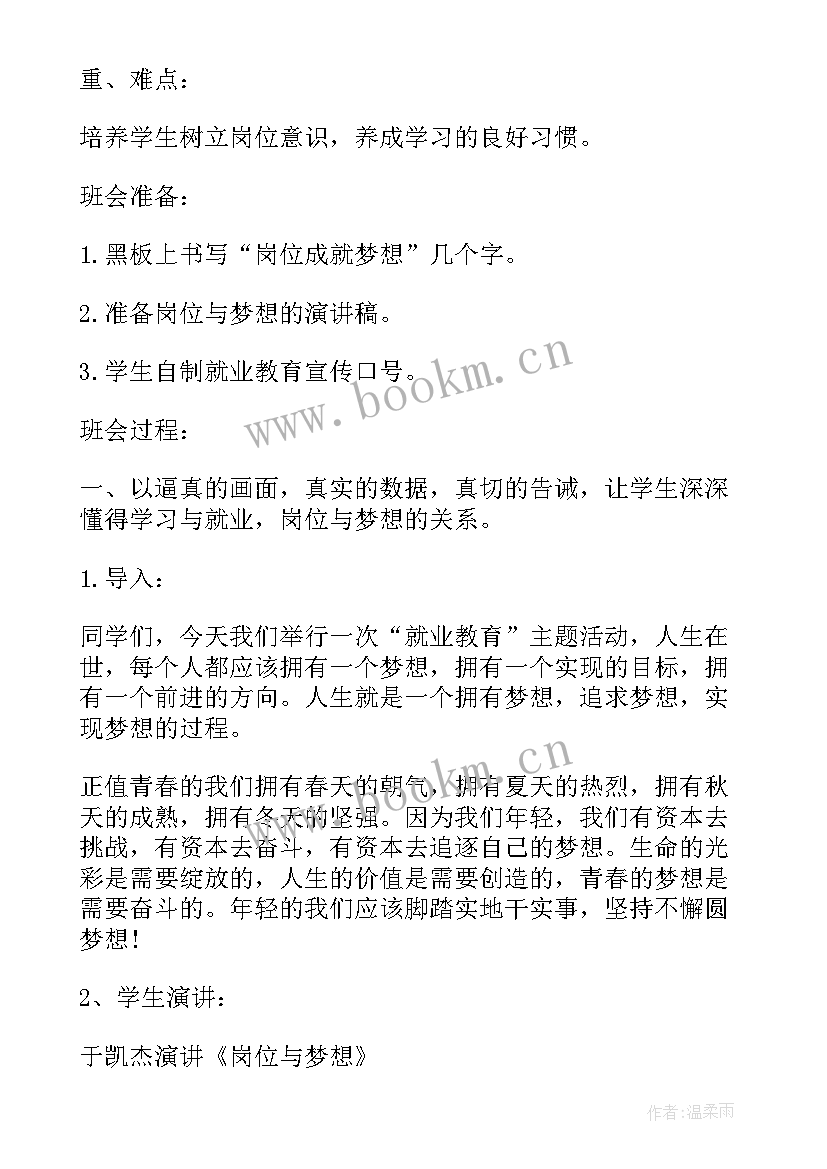 重、难点：

培养学生树立岗位意识，养成学习的良好习惯。

班会准备：

1.黑板上书写“岗位成就梦想”几个字。

2.准备岗位与梦想的演讲稿。

3.学生自制就业教育宣传口号。

班会过程：

一、以逼真的画面，真实的数据，真切的告诫，让学生深深懂得学习与就业，岗位与梦想的关系。

1.导入：

同学们，今天我们举行一次“就业教育”主题活动，人生在世，每个人都应该拥有一个梦想，拥有一个实现的目标，拥有一个前进的方向。人生就是一个拥有梦想，追求梦想，实现梦想的过程。

正值青春的我们拥有春天的朝气，拥有夏天的热烈，拥有秋天的成熟，拥有冬天的坚强。因为我们年轻，我们有资本去挑战，有资本去奋斗，有资本去追逐自己的梦想。生命的光彩是需要绽放的，人生的价值是需要创造的，青春的梦想是需要奋斗的。年轻的我们应该脚踏实地干实事，坚持不懈圆梦想!

2、学生演讲：

于凯杰演讲《岗位与梦想》

www.bookm.cn

www.bookm.cn

作者:温柔雨